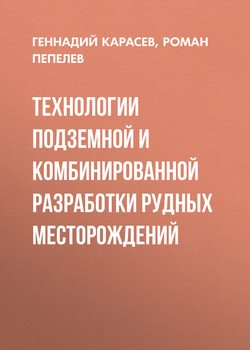 ГЕННАДИЙ КАРАСЕВ, РОМАН ПЕПЕЛЕВ

ТЕХНОЛОГИИ ПОДЗЕМНОЙ И КОМБИНИРОВАННОЙ РАЗРАБОТКИ РУДНЫХ МЕСТОРОЖДЕНИЙ